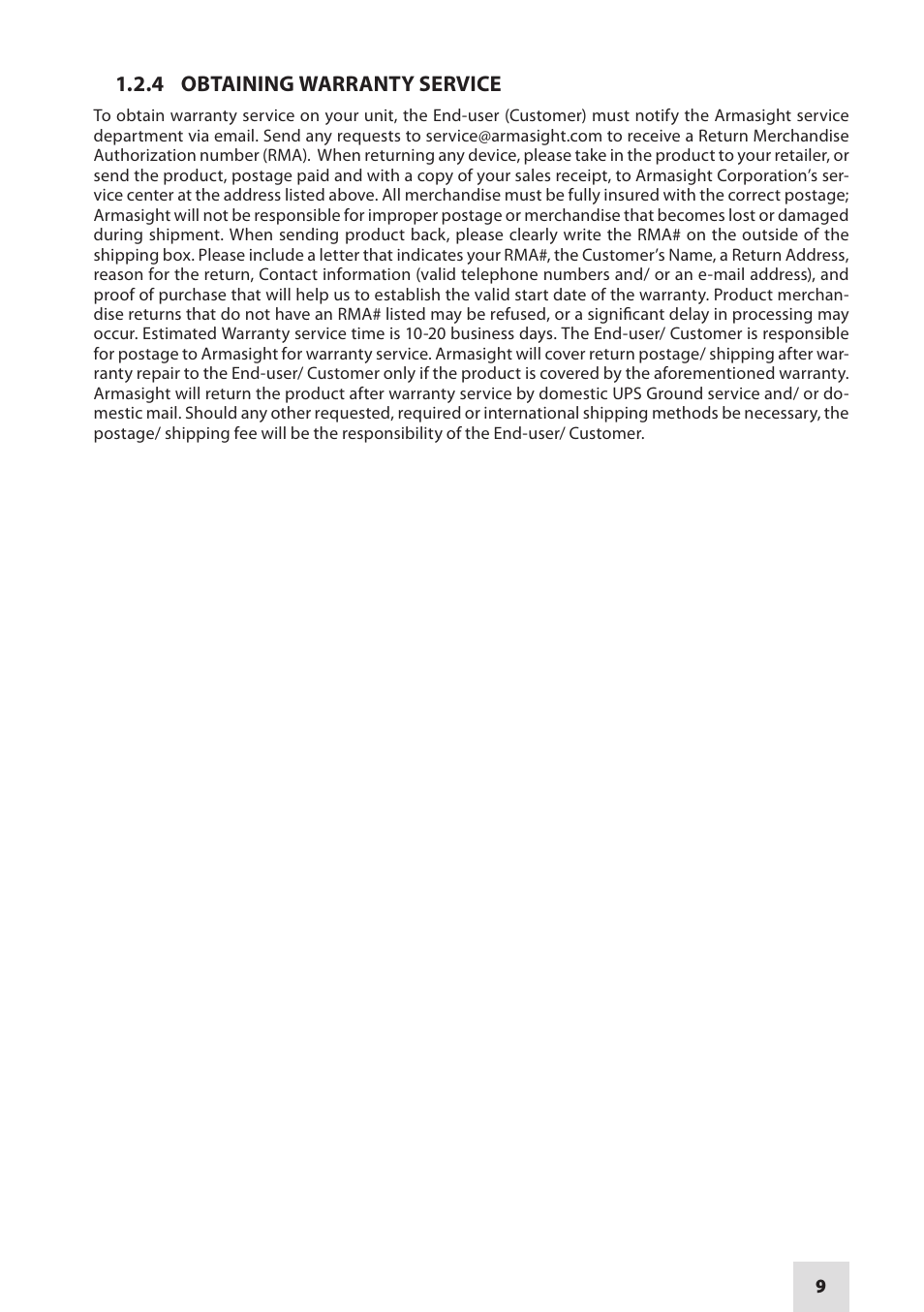 1.2.4 OBTAINING WARRANTY SERVICE

To obtain warranty service on your unit, the End-user (Customer) must notify the Armasight service department via email. Send any requests to service@armasight.com to receive a Return Merchandise Authorization number (RMA). When returning any device, please take in the product to your retailer, or send the product, postage paid and with a copy of your sales receipt, to Armasight Corporation's service center at the address listed above. All merchandise must be fully insured with the correct postage; Armasight will not be responsible for improper postage or merchandise that becomes lost or damaged during shipment. When sending product back, please clearly write the RMA# on the outside of the shipping box. Please include a letter that indicates your RMA#, the Customer's Name, a Return Address, reason for the return, Contact information (valid telephone numbers and/ or an e-mail address), and proof of purchase that will help us to establish the valid start date of the warranty. Product merchandise returns that do not have an RMA# listed may be refused, or a significant delay in processing may occur. Estimated Warranty service time is 10-20 business days. The End-user/ Customer is responsible for postage to Armasight for warranty service. Armasight will cover return postage/ shipping after warranty repair to the End-user/ Customer only if the product is covered by the aforementioned warranty. Armasight will return the product after warranty service by domestic UPS Ground service and/ or domestic mail. Should any other requested, required or international shipping methods be necessary, the postage/ shipping fee will be the responsibility of the End-user/ Customer.

9